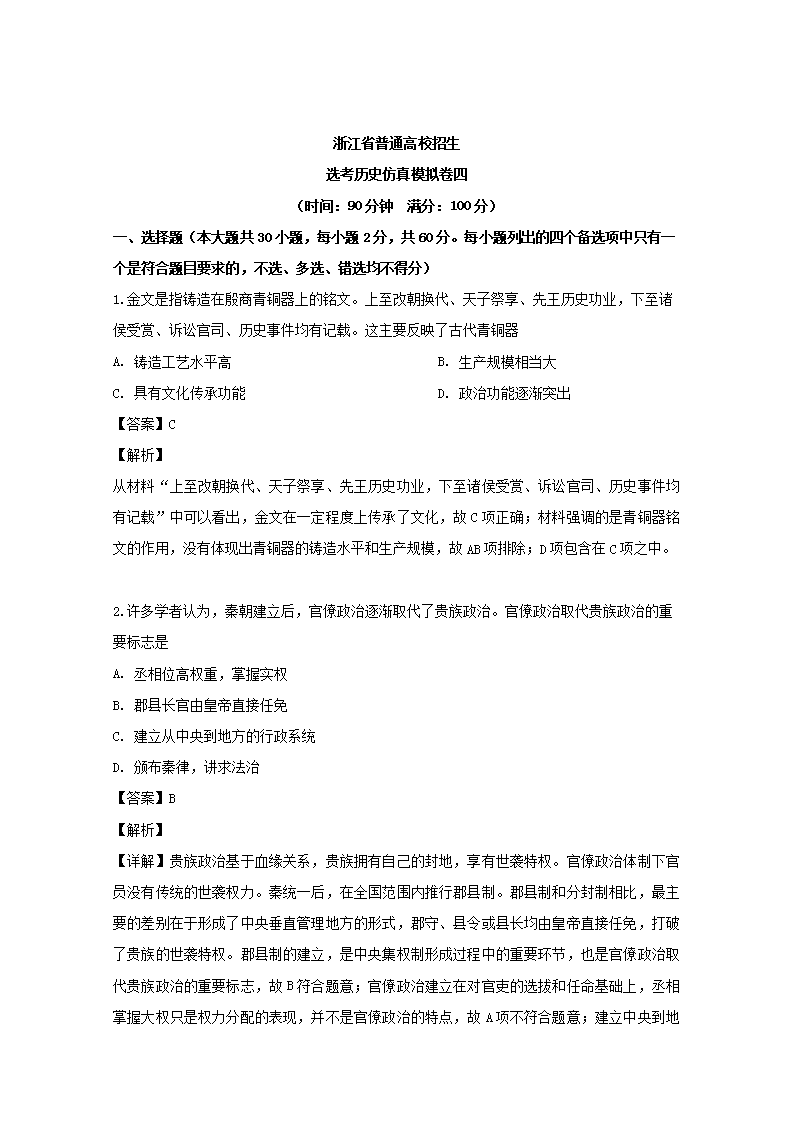 浙江省普通高校招生
选考历史仿真模拟卷四
（时间：90分钟　满分：100分）

一、选择题（本大题共30小题，每小题2分，共60分。每小题列出的四个备选项中只有一个是符合题目要求的，不选、多选、错选均不得分）

1.金文是指铸造在殷商青铜器上的铭文。上至改朝换代、天子祭享、先王历史功业，下至诸侯受赏、诉讼官司、历史事件均有记载。这主要反映了古代青铜器

A. 铸造工艺水平高
B. 生产规模相当大
C. 具有文化传承功能
D. 政治功能逐渐突出

【答案】C

【解析】

从材料“上至改朝换代、天子祭享、先王历史功业，下至诸侯受赏、诉讼官司、历史事件均有记载”中可以看出，金文在一定程度上传承了文化，故C项正确；材料强调的是青铜器铭文的作用，没有体现出青铜器的铸造水平和生产规模，故AB项排除；D项包含在C项之中。

2.许多学者认为，秦朝建立后，官僚政治逐渐取代了贵族政治。官僚政治取代贵族政治的重要标志是

A. 丞相位高权重，掌握实权
B. 郡县长官由皇帝直接任免
C. 建立从中央到地方的行政系统
D. 颁布秦律，讲求法治

【答案】B

【解析】

【详解】贵族政治基于血缘关系，贵族拥有自己的封地，享有世袭特权。官僚政治体制下官员没有传统的世袭权力。秦统一后，在全国范围内推行郡县制。郡县制和分封制相比，最主要的差别在于形成了中央垂直管理地方的形式，郡守、县令或县长均由皇帝直接任免，打破了贵族的世袭特权。郡县制的建立，是中央集权制形成过程中的重要环节，也是官僚政治取代贵族政治的重要标志，故B符合题意；官僚政治建立在对官吏的选拔和任命基础上，丞相掌握大权只是权力分配的表现，并不是官僚政治的特点，故A项不符合题意；建立中央到地